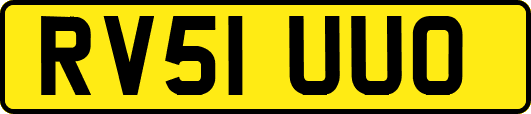 RV51 UUO